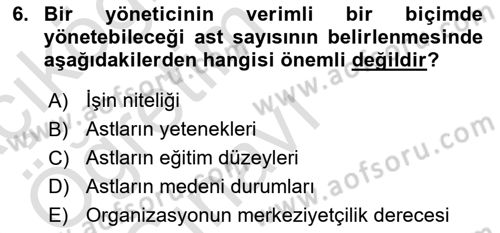 6. Bir yöneticinin verimli bir biçimde yönetebileceği ast sayısının belirlenmesinde aşağıdakilerden hangisi önemli değildir?

A) İşin niteliği
B) Astların yetenekleri
C) Astların eğitim düzeyleri
D) Astların medeni durumları
E) Organizasyonun merkeziyetçilik derecesi

www.aofsoru.com
www.aofsoru.com